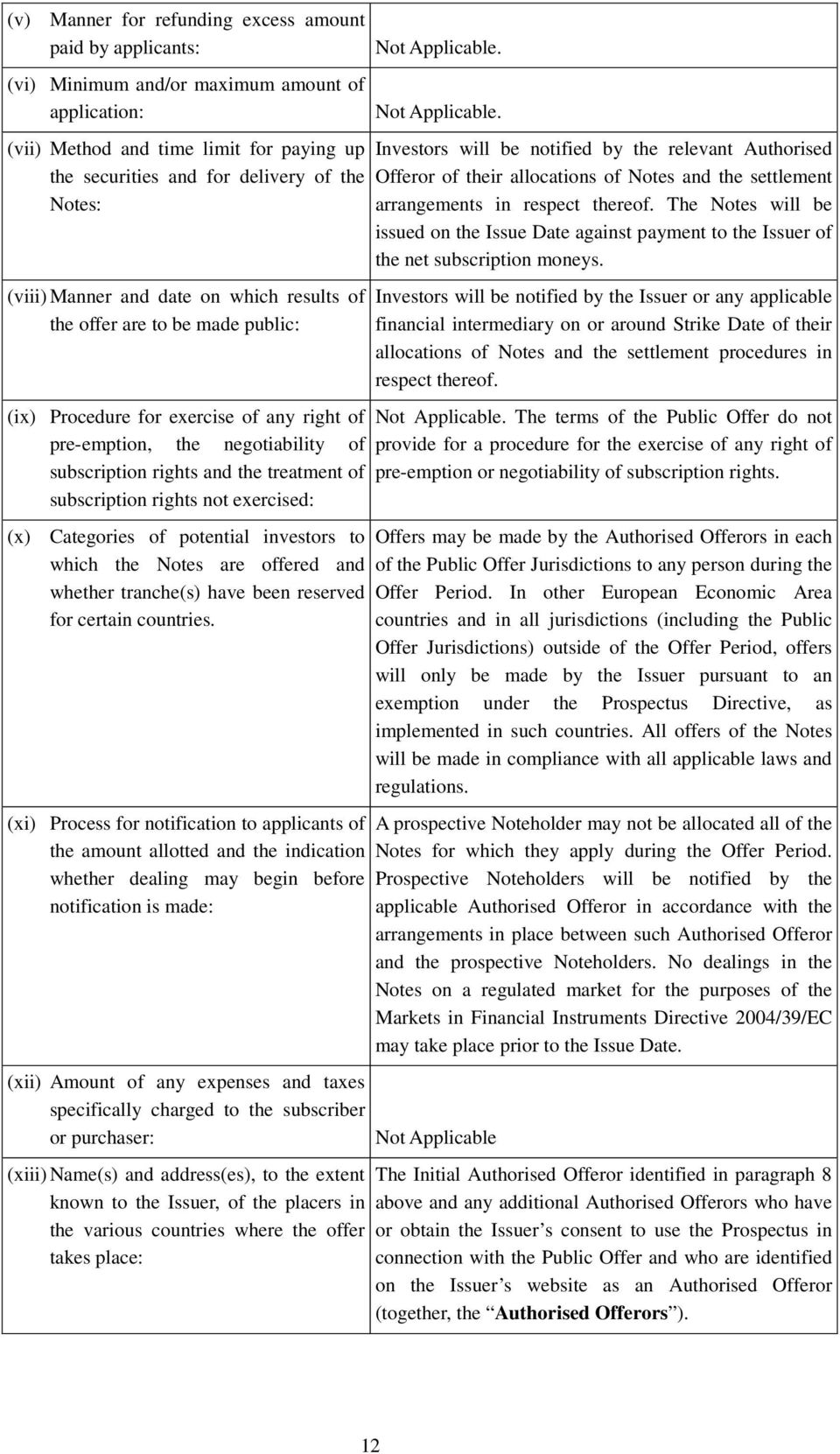 | | |
|---|---|
| (v) Manner for refunding excess amount paid by applicants: | Not Applicable. |
| (vi) Minimum and/or maximum amount of application: | Not Applicable. |
| (vii) Method and time limit for paying up the securities and for delivery of the Notes: | Investors will be notified by the relevant Authorised Offeror of their allocations of Notes and the settlement arrangements in respect thereof. The Notes will be issued on the Issue Date against payment to the Issuer of the net subscription moneys. |
| (viii) Manner and date on which results of the offer are to be made public: | Investors will be notified by the Issuer or any applicable financial intermediary on or around Strike Date of their allocations of Notes and the settlement procedures in respect thereof. |
| (ix) Procedure for exercise of any right of pre-emption, the negotiability of subscription rights and the treatment of subscription rights not exercised: | Not Applicable. The terms of the Public Offer do not provide for a procedure for the exercise of any right of pre-emption or negotiability of subscription rights. |
| (x) Categories of potential investors to which the Notes are offered and whether tranche(s) have been reserved for certain countries. | Offers may be made by the Authorised Offerors in each of the Public Offer Jurisdictions to any person during the Offer Period. In other European Economic Area countries and in all jurisdictions (including the Public Offer Jurisdictions) outside of the Offer Period, offers will only be made by the Issuer pursuant to an exemption under the Prospectus Directive, as implemented in such countries. All offers of the Notes will be made in compliance with all applicable laws and regulations. |
| (xi) Process for notification to applicants of the amount allotted and the indication whether dealing may begin before notification is made: | A prospective Noteholder may not be allocated all of the Notes for which they apply during the Offer Period. Prospective Noteholders will be notified by the applicable Authorised Offeror in accordance with the arrangements in place between such Authorised Offeror and the prospective Noteholders. No dealings in the Notes on a regulated market for the purposes of the Markets in Financial Instruments Directive 2004/39/EC may take place prior to the Issue Date. |
| (xii) Amount of any expenses and taxes specifically charged to the subscriber or purchaser: | Not Applicable |
| (xiii) Name(s) and address(es), to the extent known to the Issuer, of the placers in the various countries where the offer takes place: | The Initial Authorised Offeror identified in paragraph 8 above and any additional Authorised Offerors who have or obtain the Issuer’s consent to use the Prospectus in connection with the Public Offer and who are identified on the Issuer’s website as an Authorised Offeror (together, the “Authorised Offerors”). |

12